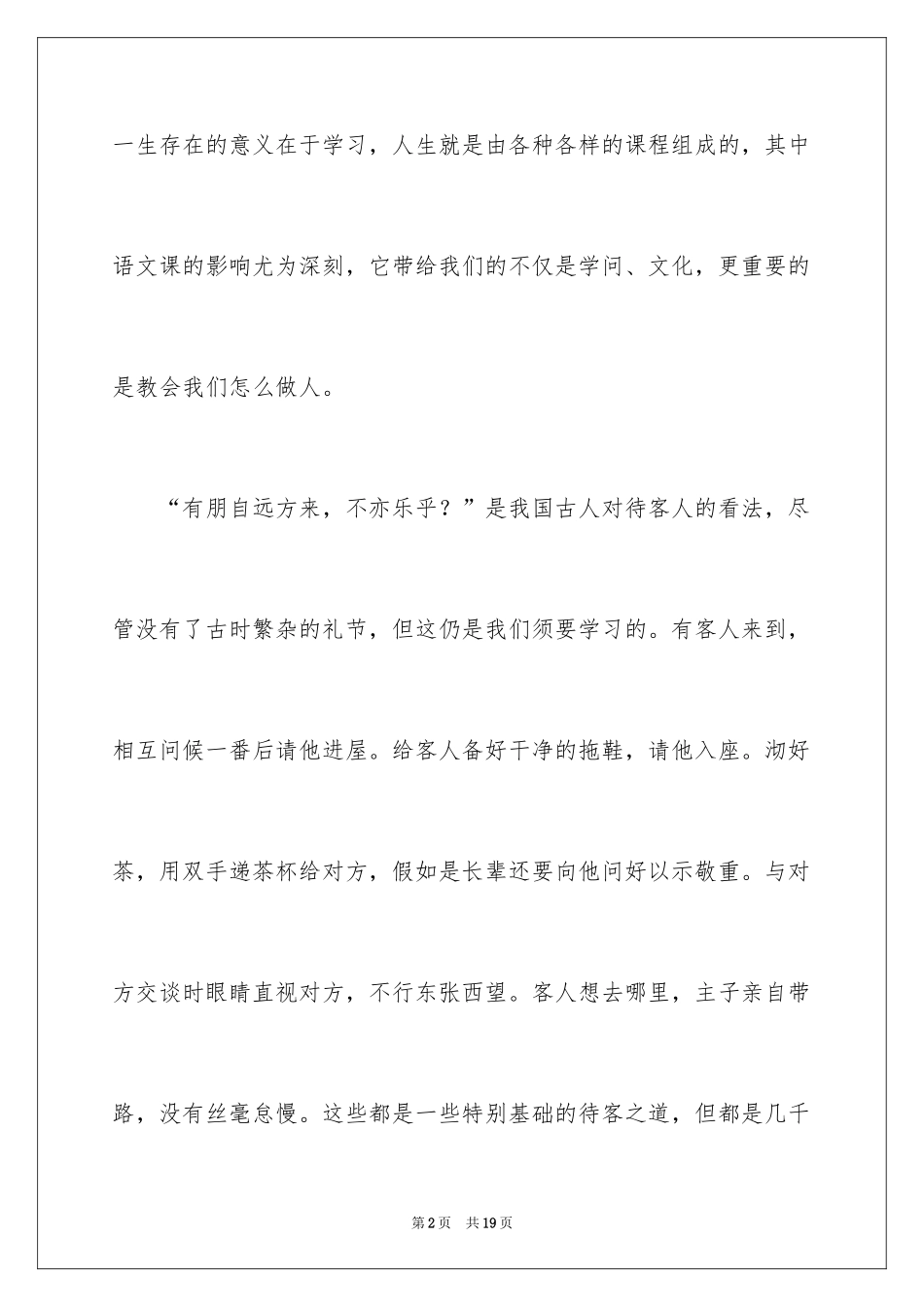 一生存在的意义在于学习，人生就是由各种各样的课程组成的，其中语文课的影响尤为深刻，它带给我们的不仅是学问、文化，更重要的是教会我们怎么做人。

“有朋自远方来，不亦乐乎？”是我国古人对待客人的看法，尽管没有了古时繁杂的礼节，但这仍是我们须要学习的。有客人来到，相互问候一番后请他进屋。给客人备好干净的拖鞋，请他入座。沏好茶，用双手递茶杯给对方，假如是长辈还要向他问好以示敬重。与对方交谈时眼睛直视对方，不行东张西望。客人想去哪里，主子亲自带路，没有丝毫怠慢。这些都是一些特别基础的待客之道，但都是几千

第2页 共19页